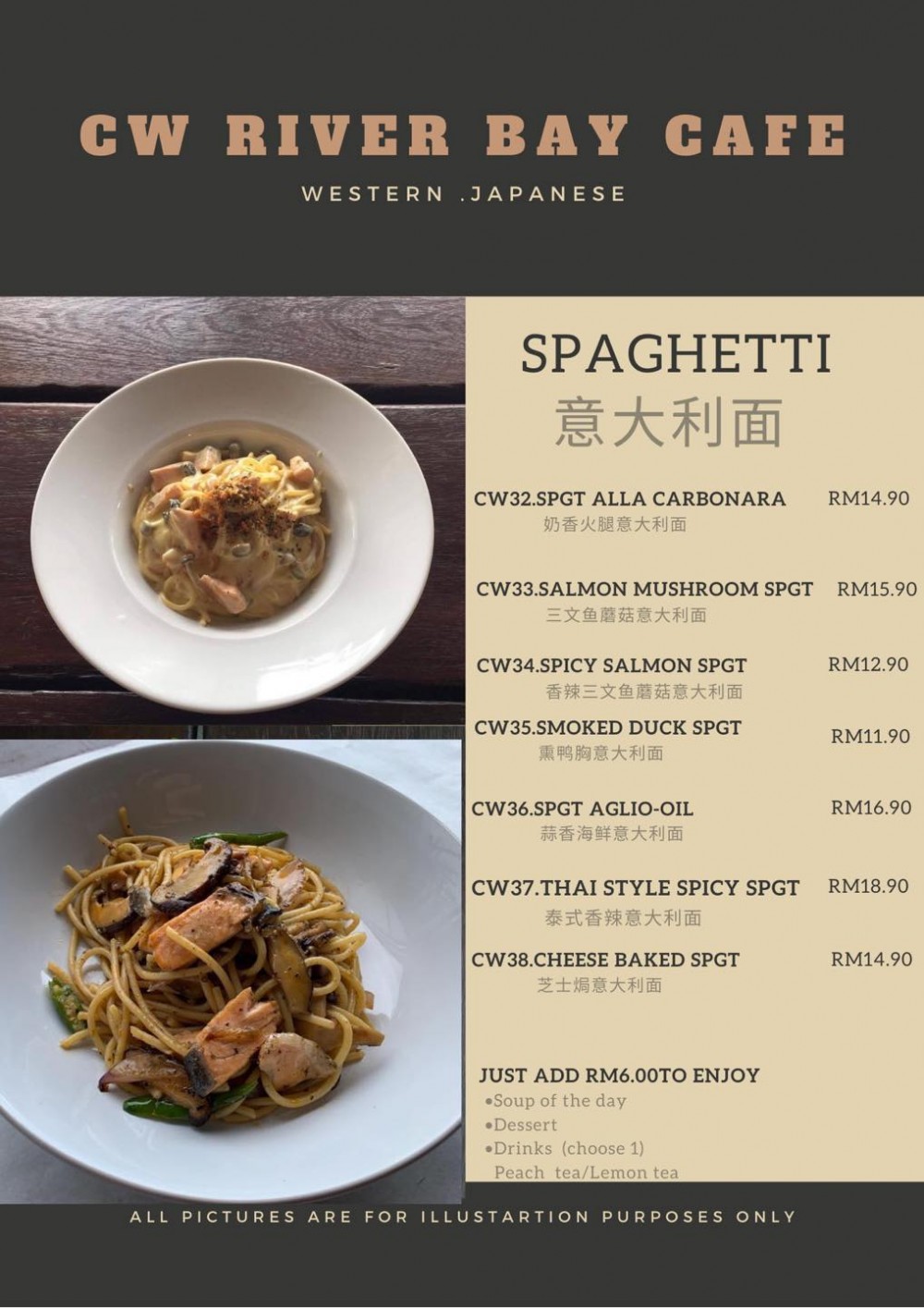 CW RIVER BAY CAFE

WESTERN .JAPANESE

SPAGHETTI
意大利面

CW32.SPGT ALLA CARBONARA RM14.90
奶香火腿意大利面

CW33.SALMON MUSHROOM SPGT RM15.90
三文鱼蘑菇意大利面

CW34.SPICY SALMON SPGT RM12.90
香辣三文鱼蘑菇意大利面

CW35.SMOKED DUCK SPGT RM11.90
熏鸭胸意大利面

CW36.SPGT AGLIO-OIL RM16.90
蒜香海鲜意大利面

CW37.THAI STYLE SPICY SPGT RM18.90
泰式香辣意大利面

CW38.CHEESE BAKED SPGT RM14.90
芝士焗意大利面

JUST ADD RM6.00TO ENJOY
•Soup of the day
•Dessert
•Drinks (choose 1)
Peach tea/Lemon tea

ALL PICTURES ARE FOR ILLUSTARTION PURPOSES ONLY